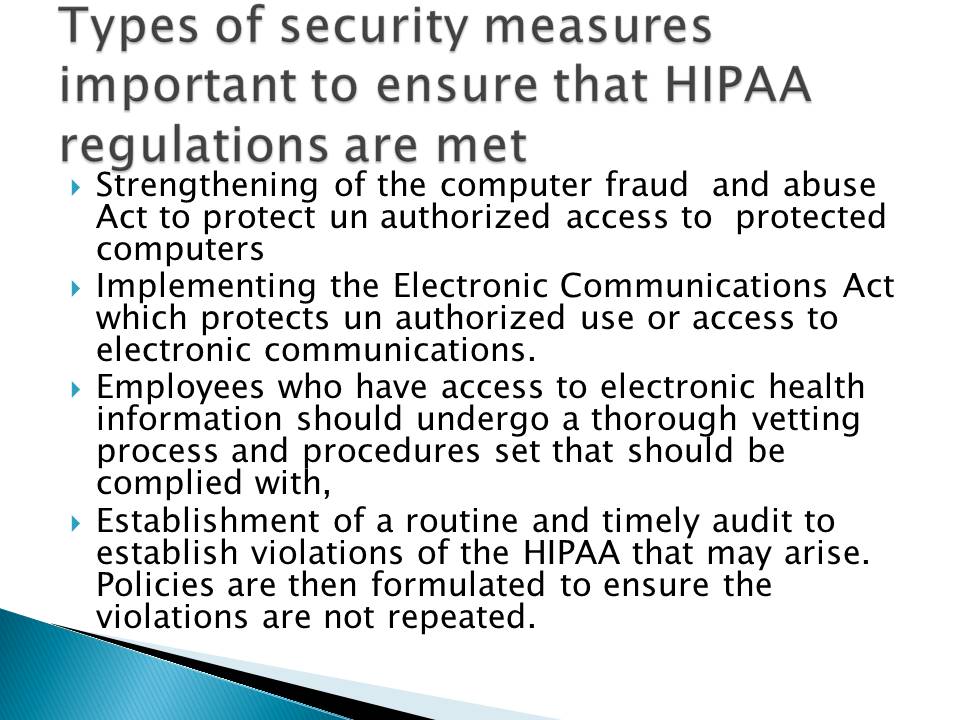 Types of security measures important to ensure that HIPAA regulations are met

▸ Strengthening of the computer fraud and abuse Act to protect un authorized access to protected computers

▸ Implementing the Electronic Communications Act which protects un authorized use or access to electronic communications.

▸ Employees who have access to electronic health information should undergo a thorough vetting process and procedures set that should be complied with,

▸ Establishment of a routine and timely audit to establish violations of the HIPAA that may arise. Policies are then formulated to ensure the violations are not repeated.